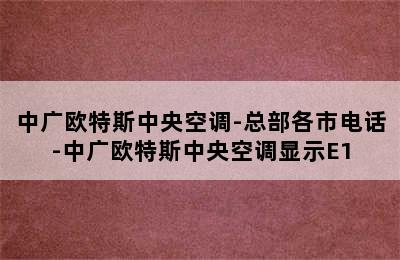 中广欧特斯中央空调-总部各市电话-中广欧特斯中央空调显示E1